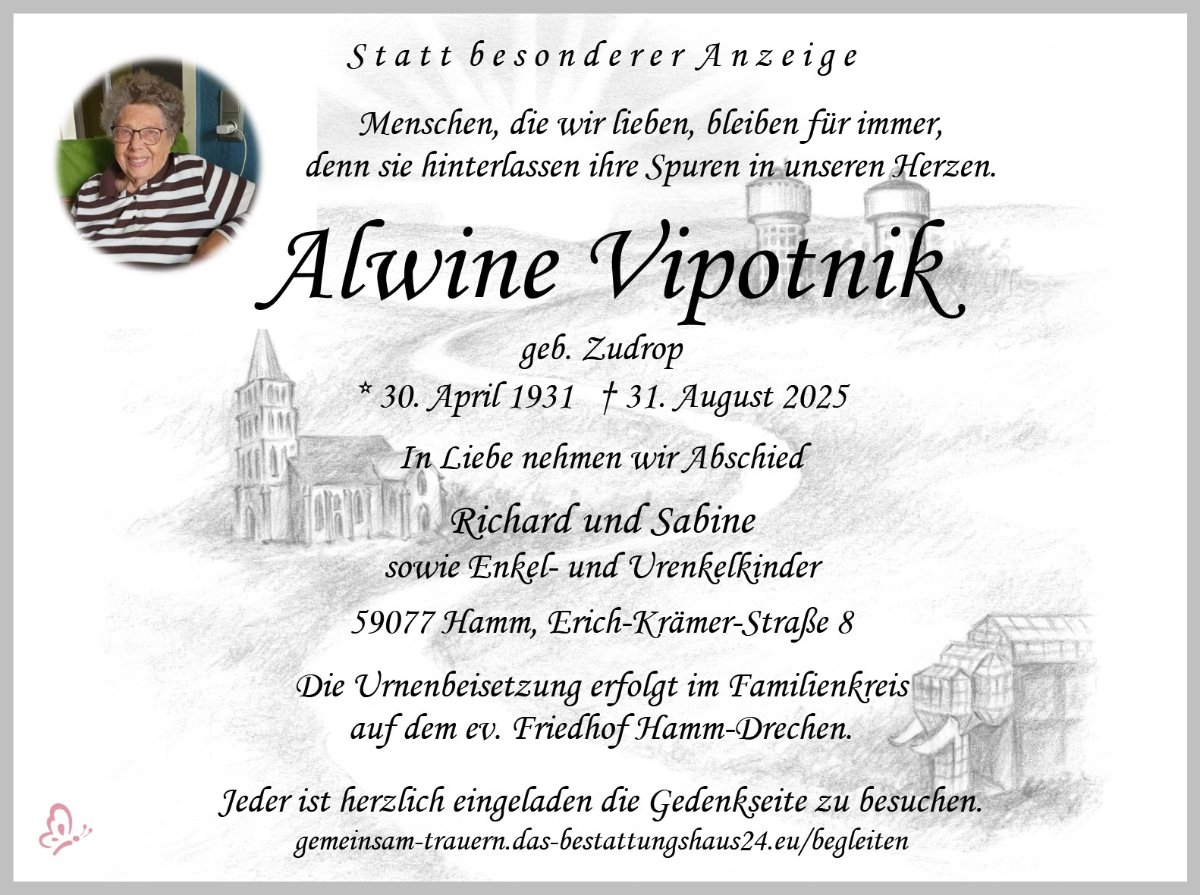 Statt besonderer Anzeige

Menschen, die wir lieben, bleiben für immer,
denn sie hinterlassen ihre Spuren in unseren Herzen.

Alwine Vipotnik

geb. Zudrop

* 30. April 1931 † 31. August 2025

In Liebe nehmen wir Abschied

Richard und Sabine
sowie Enkel- und Urenkelkinder

59077 Hamm, Erich-Krämer-Straße 8

Die Urnenbeisetzung erfolgt im Familienkreis auf dem ev. Friedhof Hamm-Drechen.

Jeder ist herzlich eingeladen die Gedenkseite zu besuchen.
gemeinsam-trauern.das-bestattungshaus24.eu/begleiten